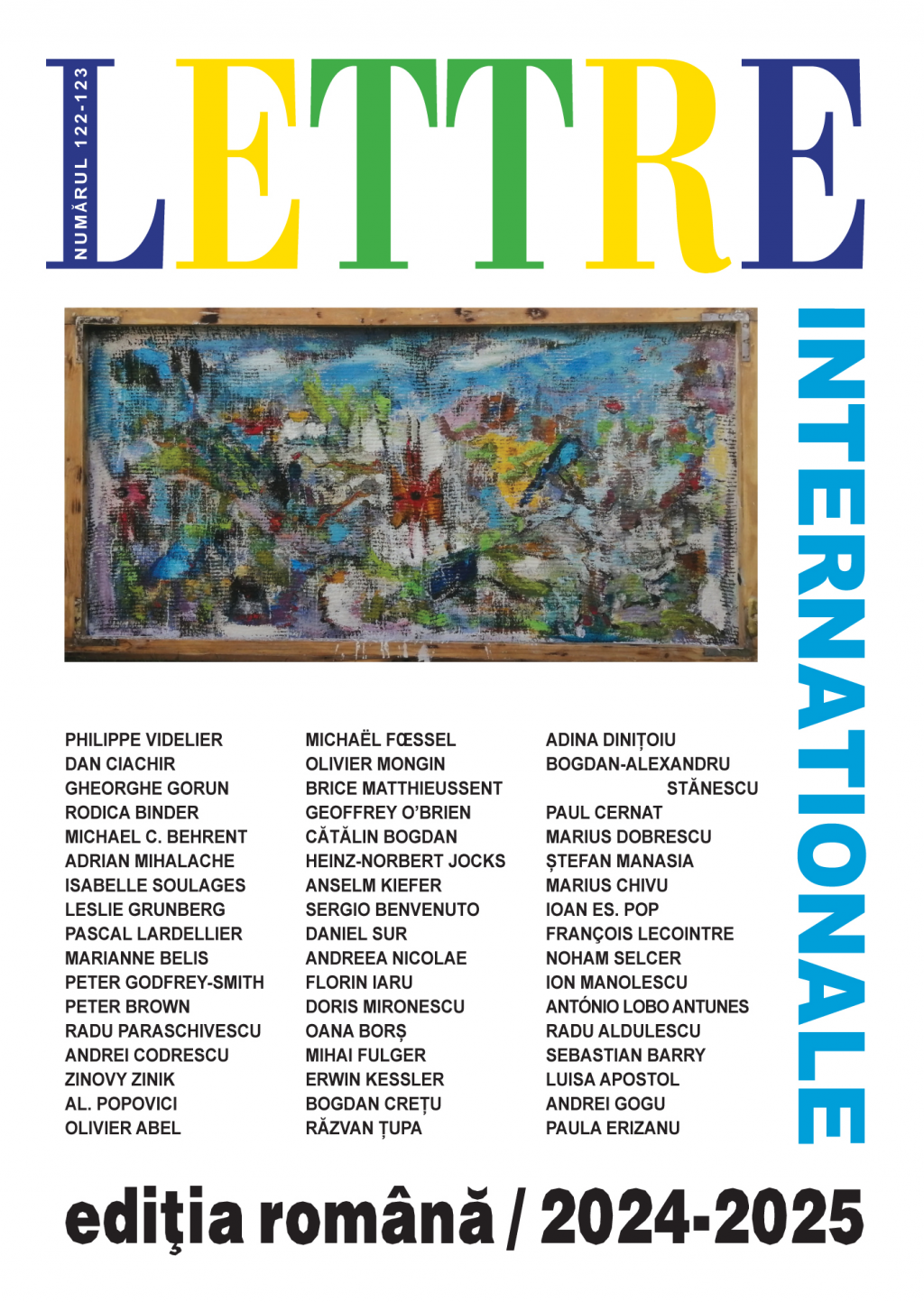 NUMĂRUL 122-123

LETTRE

INTERNATIONALE

PHILIPPE VIDELIER
DAN CIACHIR
GHEORGHE GORUN
RODICA BINDER
MICHAEL C. BEHRENT
ADRIAN MIHALACHE
ISABELLE SOULAGES
LESLIE GRUNBERG
PASCAL LARDELLIER
MARIANNE BELIS
PETER GODFREY-SMITH
PETER BROWN
RADU PARASCHIVESCU
ANDREI CODRESCU
ZINOVY ZINIK
AL. POPOVICI
OLIVIER ABEL

MICHAËL FŒSSEL
OLIVIER MONGIN
BRICE MATTHIEUSSENT
GEOFFREY O'BRIEN
CĂTĂLIN BOGDAN
HEINZ-NORBERT JOCKS
ANSELM KIEFER
SERGIO BENVENUTO
DANIEL SUR
ANDREEA NICOLAE
FLORIN IARU
DORIS MIRONESCU
OANA BORȘ
MIHAI FULGER
ERWIN KESSLER
BOGDAN CREȚU
RĂZVAN ȚUPA

ADINA DINIȚOIU
BOGDAN-ALEXANDRU STĂNESCU
PAUL CERNAT
MARIUS DOBRESCU
ȘTEFAN MANASIA
MARIUS CHIVU
IOAN ES. POP
FRANÇOIS LECOINTRE
NOHAM SELCER
ION MANOLESCU
ANTÓNIO LOBO ANTUNES
RADU ALDULESCU
SEBASTIAN BARRY
LUISA APOSTOL
ANDREI GOGU
PAULA ERIZANU

ediţia română / 2024-2025